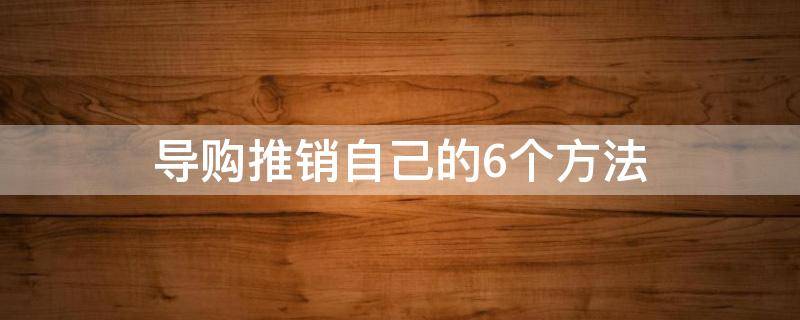 导购推销自己的6个方法